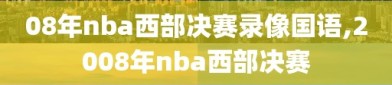 08年nba西部决赛录像国语,2008年nba西部决赛